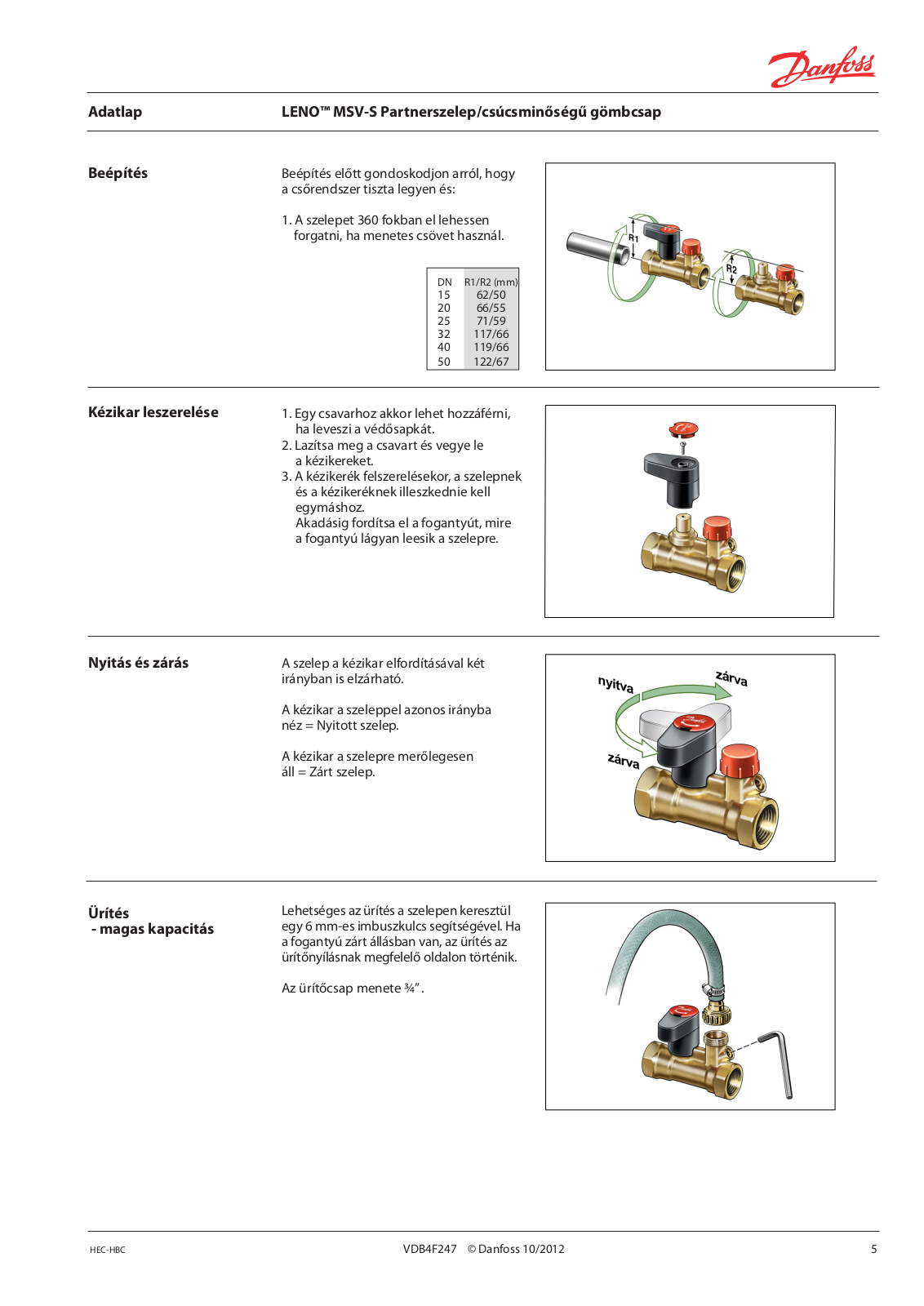 Danfoss

Adatlap

LENO™ MSV-S Partnerszelep/csúcsminőségű gömbcsap

Beépítés

Beépítés előtt gondoskodjon arról, hogy a csőrendszer tiszta legyen és:

1. A szelepet 360 fokban el lehessen forgatni, ha menetes csövet használ.

| DN | R1/R2 (mm) |
|---|---|
| 15 | 62/50 |
| 20 | 66/55 |
| 25 | 71/59 |
| 32 | 117/66 |
| 40 | 119/66 |
| 50 | 122/67 |

R1

R2

Kézikar leszerelése

1. Egy csavarhoz akkor lehet hozzáférni, ha leveszi a védősapkát.
2. Lazítsa meg a csavart és vegye le a kézikereket.
3. A kézikerék felszerelésekor, a szelepnek és a kézikeréknek illeszkednie kell egymáshoz.
Akadásig fordítsa el a fogantyút, mire a fogantyú lágyan leesik a szelepre.

Nyitás és zárás

A szelep a kézikar elfordításával két irányban is elzárható.

A kézikar a szeleppel azonos irányba néz = Nyitott szelep.

A kézikar a szelepre merőlegesen áll = Zárt szelep.

nyitva

zárva

zárva

Ürítés
- magas kapacitás

Lehetséges az ürítés a szelepen keresztül egy 6 mm-es imbuszkulcs segítségével. Ha a fogantyú zárt állásban van, az ürítés az ürítőnyílásnak megfelelő oldalon történik.

Az ürítőcsap menete ¾".

HEC-HBC

VDB4F247 © Danfoss 10/2012

5